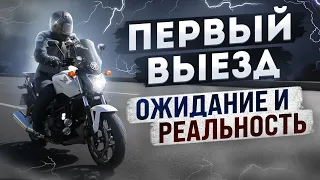 ПЕРВЫЙ ВЫЕЗД

ОЖИДАНИЕ И РЕАЛЬНОСТЬ